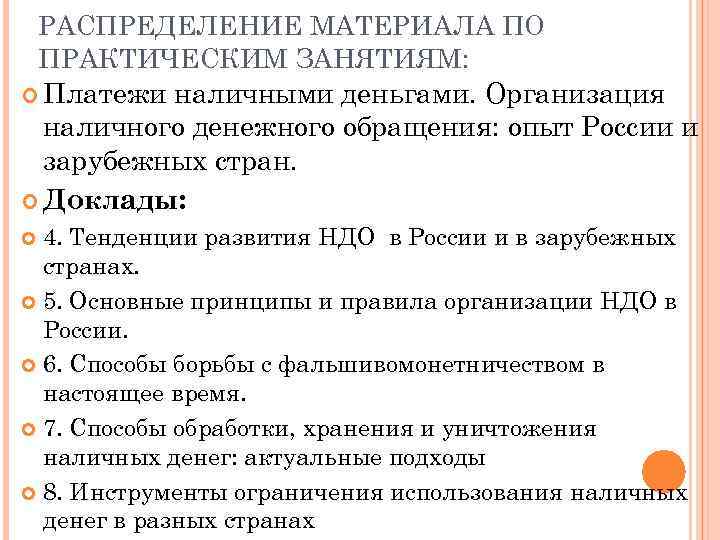 РАСПРЕДЕЛЕНИЕ МАТЕРИАЛА ПО ПРАКТИЧЕСКИМ ЗАНЯТИЯМ:

Платежи наличными деньгами. Организация наличного денежного обращения: опыт России и зарубежных стран.

Доклады:

4. Тенденции развития НДО в России и в зарубежных странах.

5. Основные принципы и правила организации НДО в России.

6. Способы борьбы с фальшивомонетничеством в настоящее время.

7. Способы обработки, хранения и уничтожения наличных денег: актуальные подходы

8. Инструменты ограничения использования наличных денег в разных странах